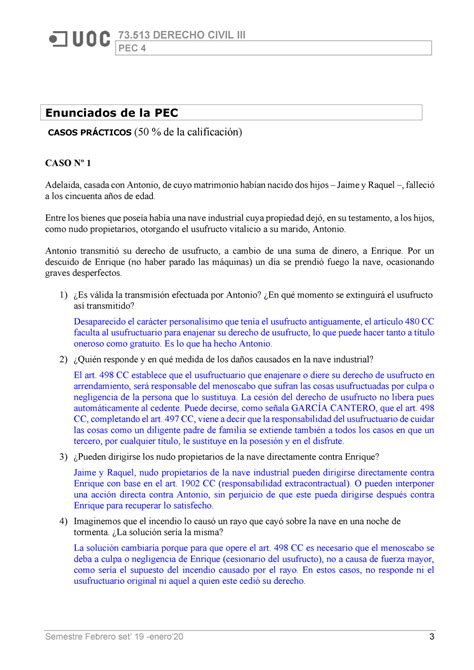 UOC 73.513 DERECHO CIVIL III
PEC 4

Enunciados de la PEC

CASOS PRÁCTICOS (50 % de la calificación)

CASO Nº 1

Adelaida, casada con Antonio, de cuyo matrimonio habían nacido dos hijos – Jaime y Raquel –, falleció a los cincuenta años de edad.

Entre los bienes que poseía había una nave industrial cuya propiedad dejó, en su testamento, a los hijos, como nudo propietarios, otorgando el usufructo vitalicio a su marido, Antonio.

Antonio transmitió su derecho de usufructo, a cambio de una suma de dinero, a Enrique. Por un descuido de Enrique (no haber parado las máquinas) un día se prendió fuego la nave, ocasionando graves desperfectos.

1) ¿Es válida la transmisión efectuada por Antonio? ¿En qué momento se extinguirá el usufructo así transmitido?

Desaparecido el carácter personalísimo que tenía el usufructo antiguamente, el artículo 480 CC faculta al usufructuario para enajenar su derecho de usufructo, lo que puede hacer tanto a título oneroso como gratuito. Es lo que ha hecho Antonio.

2) ¿Quién responde y en qué medida de los daños causados en la nave industrial?

El art. 498 CC establece que el usufructuario que enajenare o diere su derecho de usufructo en arrendamiento, será responsable del menoscabo que sufran las cosas usufructuadas por culpa o negligencia de la persona que lo sustituya. La cesión del derecho de usufructo no libera pues automáticamente al cedente. Puede decirse, como señala GARCÍA CANTERO, que el art. 498 CC, completando el art. 497 CC, viene a decir que la responsabilidad del usufructuario de cuidar las cosas como un diligente padre de familia se extiende también a todos los casos en que un tercero, por cualquier título, le sustituye en la posesión y en el disfrute.

3) ¿Pueden dirigirse los nudo propietarios de la nave directamente contra Enrique?

Jaime y Raquel, nudo propietarios de la nave industrial pueden dirigirse directamente contra Enrique con base en el art. 1902 CC (responsabilidad extracontractual). O pueden interponer una acción directa contra Antonio, sin perjuicio de que este pueda dirigirse después contra Enrique para recuperar lo satisfecho.

4) Imaginemos que el incendio lo causó un rayo que cayó sobre la nave en una noche de tormenta. ¿La solución sería la misma?

La solución cambiaría porque para que opere el art. 498 CC es necesario que el menoscabo se deba a culpa o negligencia de Enrique (cesionario del usufructo), no a causa de fuerza mayor, como sería el supuesto del incendio causado por el rayo. En estos casos, no responde ni el usufructuario original ni aquel a quien este cedió su derecho.

Semestre Febrero set' 19 -enero'20 3